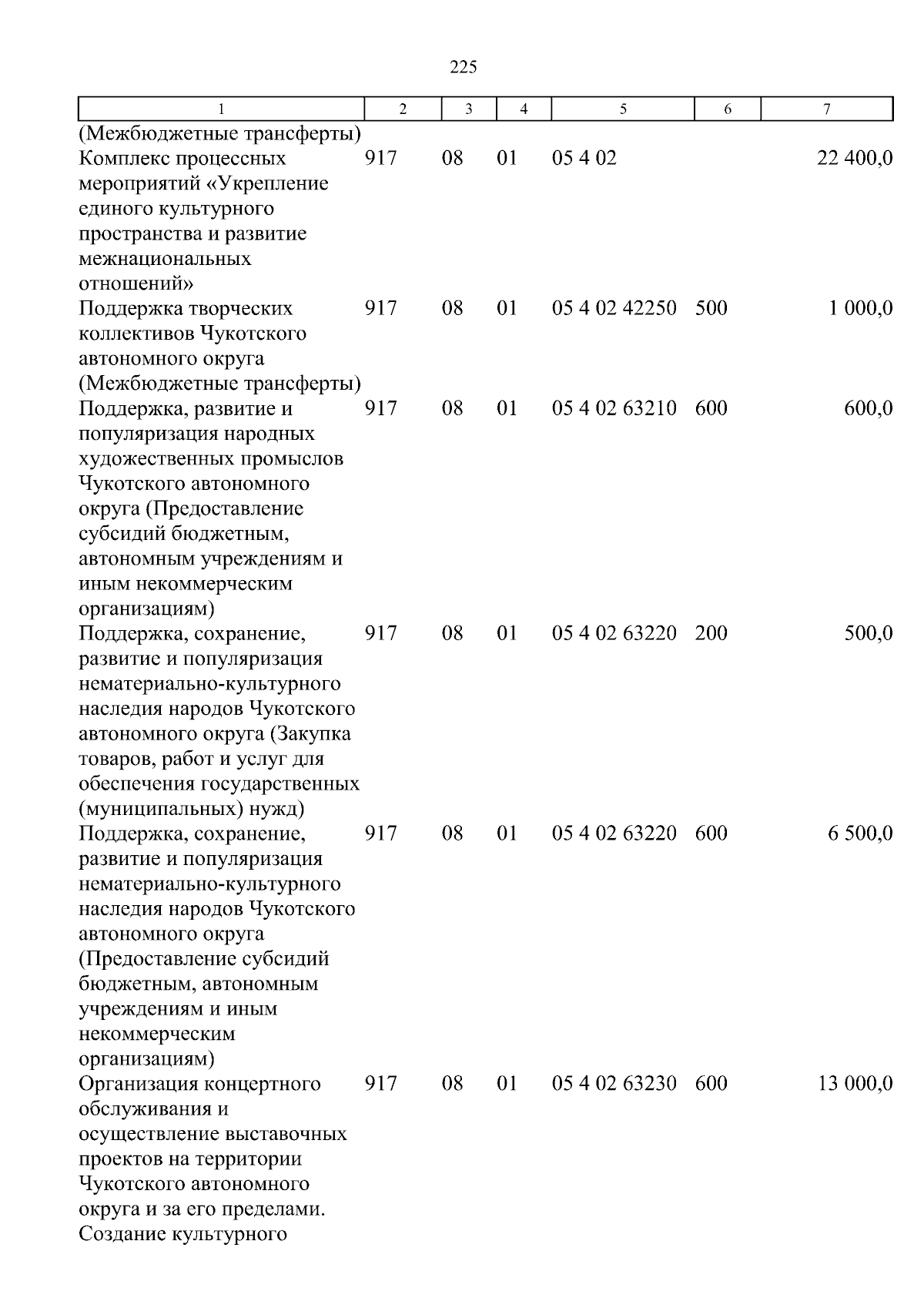 225

| 1 | 2 | 3 | 4 | 5 | 6 | 7 |
|---|---|---|---|---|---|---|
| (Межбюджетные трансферты) | | | | | | |
| Комплекс процессных мероприятий «Укрепление единого культурного пространства и развитие межнациональных отношений» | 917 | 08 | 01 | 05 4 02 | | 22 400,0 |
| Поддержка творческих коллективов Чукотского автономного округа (Межбюджетные трансферты) | 917 | 08 | 01 | 05 4 02 42250 | 500 | 1 000,0 |
| Поддержка, развитие и популяризация народных художественных промыслов Чукотского автономного округа (Предоставление субсидий бюджетным, автономным учреждениям и иным некоммерческим организациям) | 917 | 08 | 01 | 05 4 02 63210 | 600 | 600,0 |
| Поддержка, сохранение, развитие и популяризация нематериально-культурного наследия народов Чукотского автономного округа (Закупка товаров, работ и услуг для обеспечения государственных (муниципальных) нужд) | 917 | 08 | 01 | 05 4 02 63220 | 200 | 500,0 |
| Поддержка, сохранение, развитие и популяризация нематериально-культурного наследия народов Чукотского автономного округа (Предоставление субсидий бюджетным, автономным учреждениям и иным некоммерческим организациям) | 917 | 08 | 01 | 05 4 02 63220 | 600 | 6 500,0 |
| Организация концертного обслуживания и осуществление выставочных проектов на территории Чукотского автономного округа и за его пределами. Создание культурного | 917 | 08 | 01 | 05 4 02 63230 | 600 | 13 000,0 |